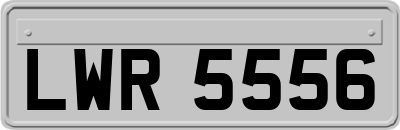 LWR 5556